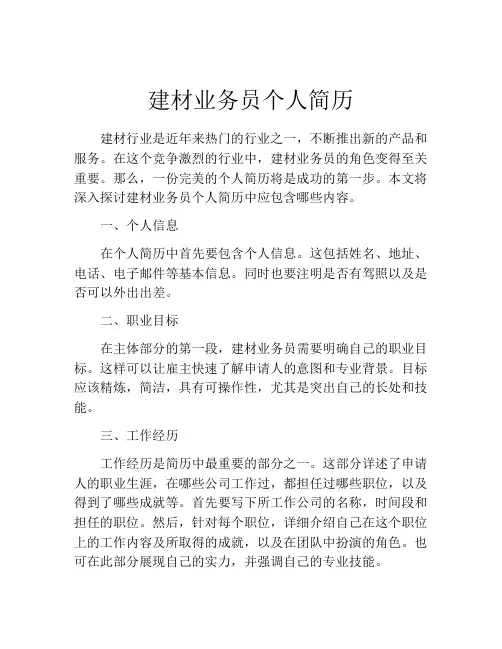 建材业务员个人简历

建材行业是近年来热门的行业之一，不断推出新的产品和服务。在这个竞争激烈的行业中，建材业务员的角色变得至关重要。那么，一份完美的个人简历将是成功的第一步。本文将深入探讨建材业务员个人简历中应包含哪些内容。

一、个人信息

在个人简历中首先要包含个人信息。这包括姓名、地址、电话、电子邮件等基本信息。同时也要注明是否有驾照以及是否可以外出出差。

二、职业目标

在主体部分的第一段，建材业务员需要明确自己的职业目标。这样可以让雇主快速了解申请人的意图和专业背景。目标应该精炼，简洁，具有可操作性，尤其是突出自己的长处和技能。

三、工作经历

工作经历是简历中最重要的部分之一。这部分详述了申请人的职业生涯，在哪些公司工作过，都担任过哪些职位，以及得到了哪些成就等。首先要写下所工作公司的名称，时间段和担任的职位。然后，针对每个职位，详细介绍自己在这个职位上的工作内容及所取得的成就，以及在团队中扮演的角色。也可在此部分展现自己的实力，并强调自己的专业技能。